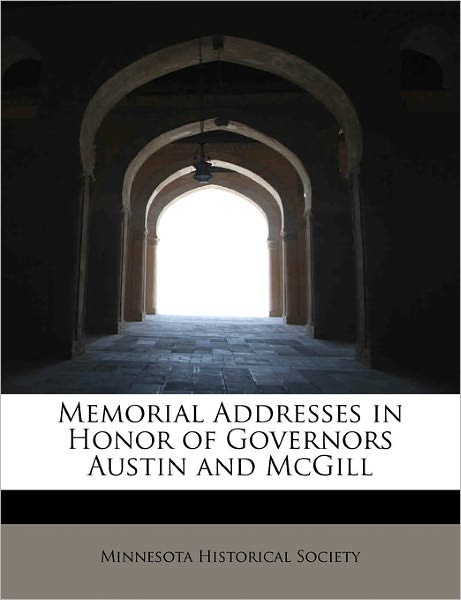 Memorial Addresses in Honor of Governors Austin and McGill

Minnesota Historical Society